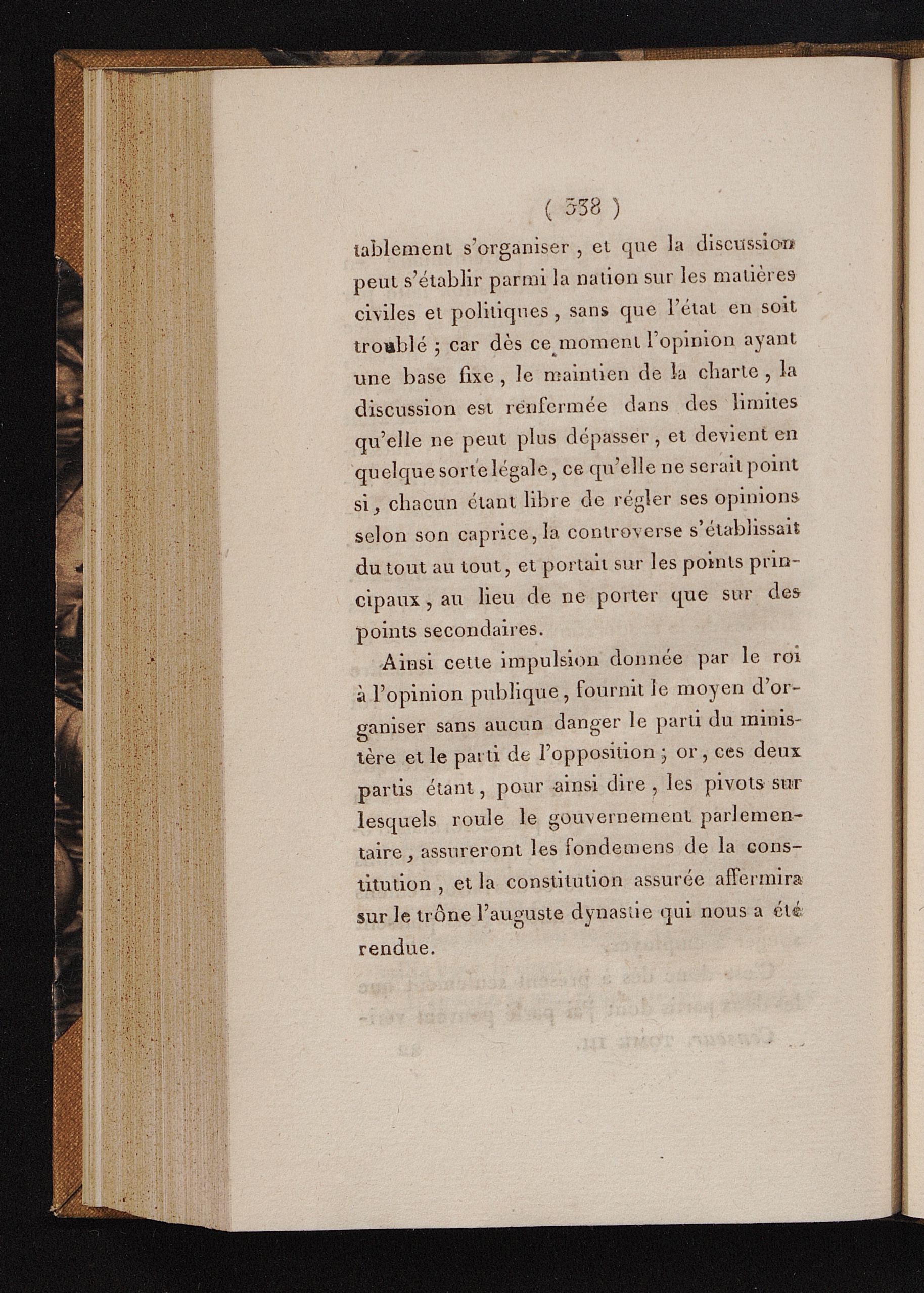 ( 338 )

tablement s'organiser, et que la discussion peut s'établir parmi la nation sur les matières civiles et politiques, sans que l'état en soit troublé ; car dès ce moment l'opinion ayant une base fixe, le maintien de la charte, la discussion est renfermée dans des limites qu'elle ne peut plus dépasser, et devient en quelque sorte légale, ce qu'elle ne serait point si, chacun étant libre de régler ses opinions selon son caprice, la controverse s'établissait du tout au tout, et portait sur les points principaux, au lieu de ne porter que sur des points secondaires.

Ainsi cette impulsion donnée par le roi à l'opinion publique, fournit le moyen d'organiser sans aucun danger le parti du ministère et le parti de l'opposition ; or, ces deux partis étant, pour ainsi dire, les pivots sur lesquels roule le gouvernement parlementaire, assureront les fondemens de la constitution, et la constitution assurée affermira sur le trône l'auguste dynastie qui nous a été rendue.